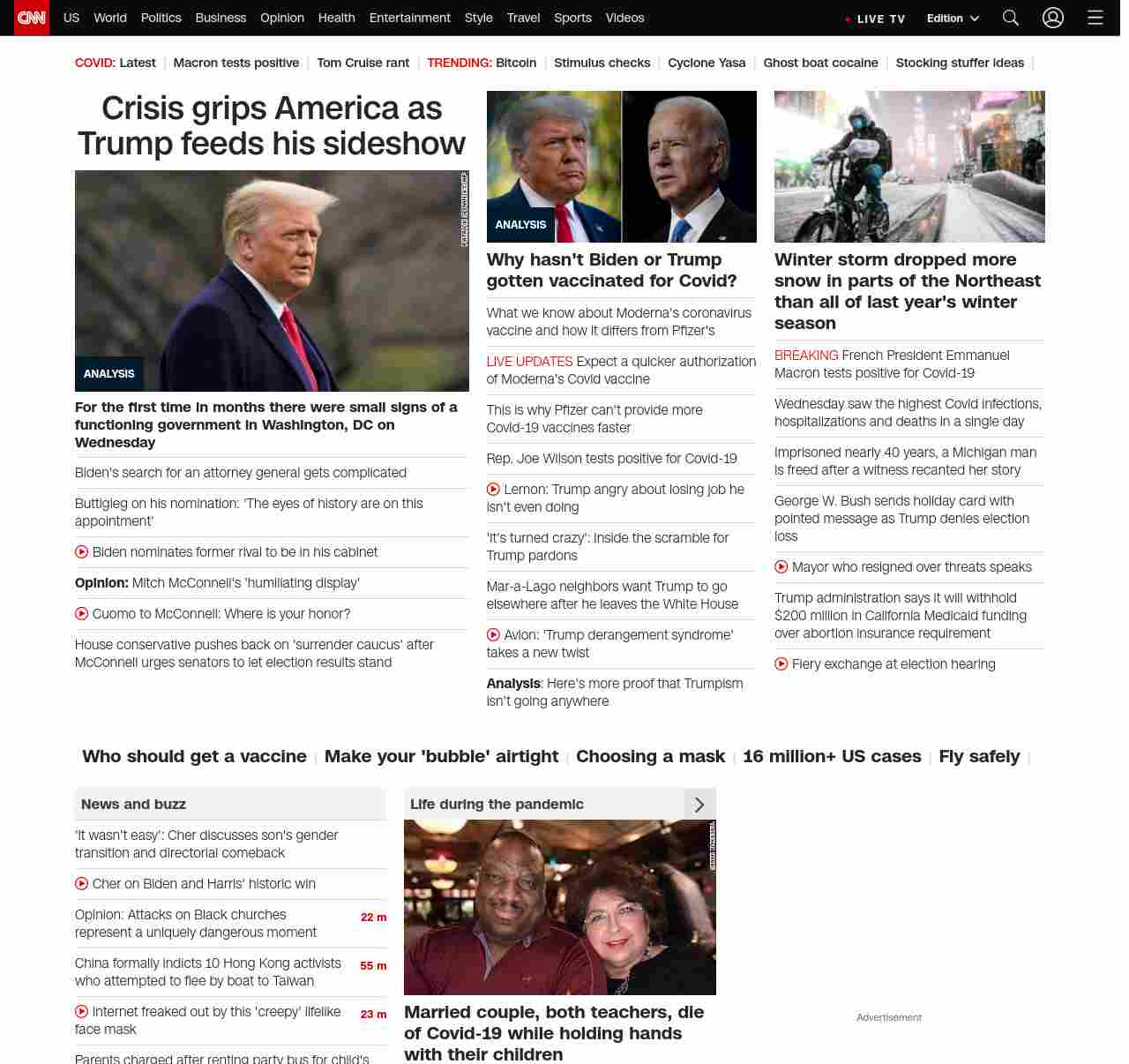 CNN US World Politics Business Opinion Health Entertainment Style Travel Sports Videos LIVE TV Edition

COVID: Latest | Macron tests positive | Tom Cruise rant | TRENDING: Bitcoin | Stimulus checks | Cyclone Yasa | Ghost boat cocaine | Stocking stuffer ideas |

Crisis grips America as Trump feeds his sideshow

ANALYSIS

For the first time in months there were small signs of a functioning government in Washington, DC on Wednesday

Biden's search for an attorney general gets complicated

Buttigieg on his nomination: 'The eyes of history are on this appointment'

Biden nominates former rival to be in his cabinet

Opinion: Mitch McConnell's 'humiliating display'

Cuomo to McConnell: Where is your honor?

House conservative pushes back on 'surrender caucus' after McConnell urges senators to let election results stand

ANALYSIS

Why hasn't Biden or Trump gotten vaccinated for Covid?

What we know about Moderna's coronavirus vaccine and how it differs from Pfizer's

LIVE UPDATES Expect a quicker authorization of Moderna's Covid vaccine

This is why Pfizer can't provide more Covid-19 vaccines faster

Rep. Joe Wilson tests positive for Covid-19

Lemon: Trump angry about losing job he isn't even doing

'It's turned crazy': Inside the scramble for Trump pardons

Mar-a-Lago neighbors want Trump to go elsewhere after he leaves the White House

Avlon: 'Trump derangement syndrome' takes a new twist

Analysis: Here's more proof that Trumpism isn't going anywhere

Winter storm dropped more snow in parts of the Northeast than all of last year's winter season

BREAKING French President Emmanuel Macron tests positive for Covid-19

Wednesday saw the highest Covid infections, hospitalizations and deaths in a single day

Imprisoned nearly 40 years, a Michigan man is freed after a witness recanted her story

George W. Bush sends holiday card with pointed message as Trump denies election loss

Mayor who resigned over threats speaks

Trump administration says it will withhold $200 million in California Medicaid funding over abortion insurance requirement

Fiery exchange at election hearing

Who should get a vaccine | Make your 'bubble' airtight | Choosing a mask | 16 million+ US cases | Fly safely |

News and buzz

'It wasn't easy': Cher discusses son's gender transition and directorial comeback

Cher on Biden and Harris' historic win

Opinion: Attacks on Black churches represent a uniquely dangerous moment 22 m

China formally indicts 10 Hong Kong activists who attempted to flee by boat to Taiwan 55 m

Internet freaked out by this 'creepy' lifelike face mask 23 m

Parents charged after renting party bus for child's

Life during the pandemic

Married couple, both teachers, die of Covid-19 while holding hands with their children

Advertisement